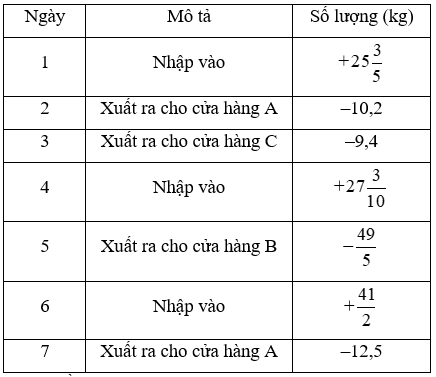 | Ngày | Mô tả | Số lượng (kg) |
|---|---|---|
| 1 | Nhập vào | $+25\frac{3}{5}$ |
| 2 | Xuất ra cho cửa hàng A | $-10,2$ |
| 3 | Xuất ra cho cửa hàng C | $-9,4$ |
| 4 | Nhập vào | $+27\frac{3}{10}$ |
| 5 | Xuất ra cho cửa hàng B | $-\frac{49}{5}$ |
| 6 | Nhập vào | $+\frac{41}{2}$ |
| 7 | Xuất ra cho cửa hàng A | $-12,5$ |